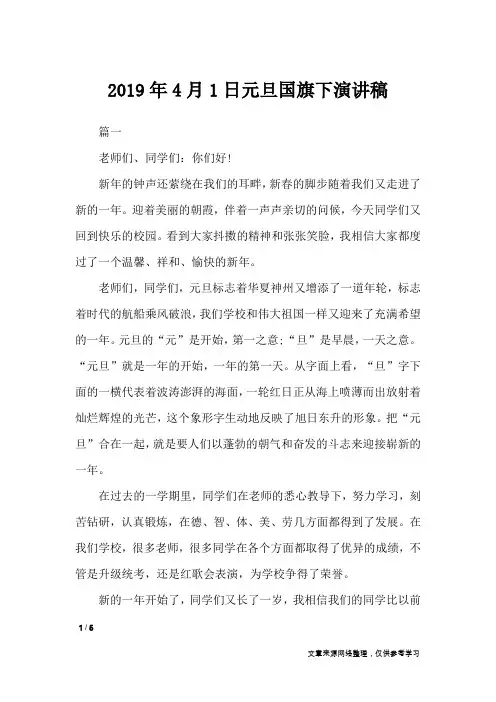 2019年4月1日元旦国旗下演讲稿

篇一

老师们、同学们：你们好！

新年的钟声还萦绕在我们的耳畔，新春的脚步随着我们又走进了新的一年。迎着美丽的朝霞，伴着一声声亲切的问候，今天同学们又回到快乐的校园。看到大家抖擞的精神和张张笑脸，我相信大家都度过了一个温馨、祥和、愉快的新年。

老师们，同学们，元旦标志着华夏神州又增添了一道年轮，标志着时代的航船乘风破浪，我们学校和伟大祖国一样又迎来了充满希望的一年。元旦的“元”是开始，第一之意；“旦”是早晨，一天之意。“元旦”就是一年的开始，一年的第一天。从字面上看，“旦”字下面的一横代表着波涛澎湃的海面，一轮红日正从海上喷薄而出放射着灿烂辉煌的光芒，这个象形字生动地反映了旭日东升的形象。把“元旦”合在一起，就是要人们以蓬勃的朝气和奋发的斗志来迎接崭新的一年。

在过去的一学期里，同学们在老师的悉心教导下，努力学习，刻苦钻研，认真锻炼，在德、智、体、美、劳几方面都得到了发展。在我们学校，很多老师，很多同学在各个方面都取得了优异的成绩，不管是升级统考，还是红歌会表演，为学校争得了荣誉。

新的一年开始了，同学们又长了一岁，我相信我们的同学比以前

1 / 6

文章来源网络整理，仅供参考学习